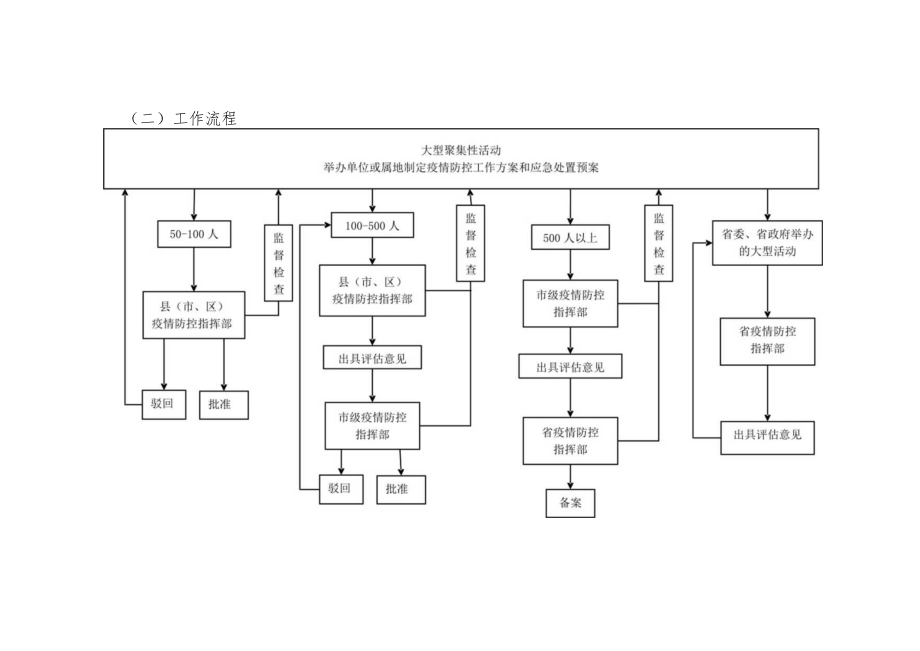 （二）工作流程

大型聚集性活动
举办单位或属地制定疫情防控工作方案和应急处置预案

50-100 人

监督检查

县（市、区）疫情防控指挥部

驳回

批准

100-500 人

监督检查

县（市、区）疫情防控指挥部

出具评估意见

市级疫情防控指挥部

驳回

批准

500 人以上

监督检查

市级疫情防控指挥部

出具评估意见

省疫情防控指挥部

备案

省委、省政府举办的大型活动

省疫情防控指挥部

出具评估意见